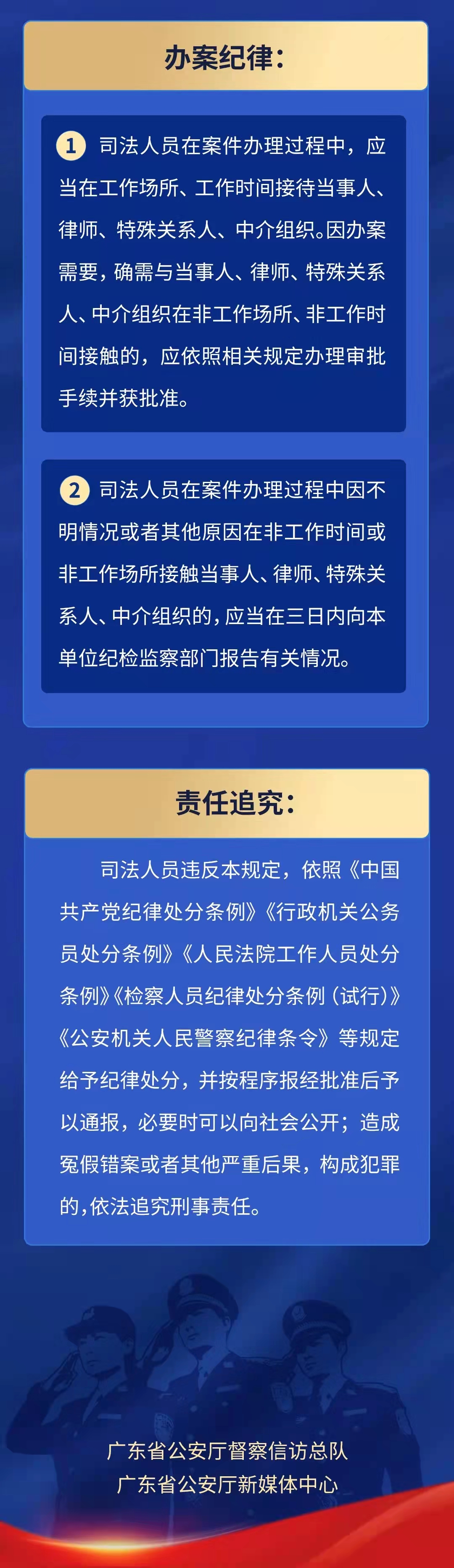 办案纪律：

1 司法人员在案件办理过程中，应当在工作场所、工作时间接待当事人、律师、特殊关系人、中介组织。因办案需要，确需与当事人、律师、特殊关系人、中介组织在非工作场所、非工作时间接触的，应依照相关规定办理审批手续并获批准。

2 司法人员在案件办理过程中因不明情况或者其他原因在非工作时间或非工作场所接触当事人、律师、特殊关系人、中介组织的，应当在三日内向本单位纪检监察部门报告有关情况。

责任追究：

司法人员违反本规定，依照《中国共产党纪律处分条例》《行政机关公务员处分条例》《人民法院工作人员处分条例》《检察人员纪律处分条例（试行）》《公安机关人民警察纪律条令》等规定给予纪律处分，并按程序报经批准后予以通报，必要时可以向社会公开；造成冤假错案或者其他严重后果，构成犯罪的，依法追究刑事责任。

广东省公安厅督察信访总队
广东省公安厅新媒体中心